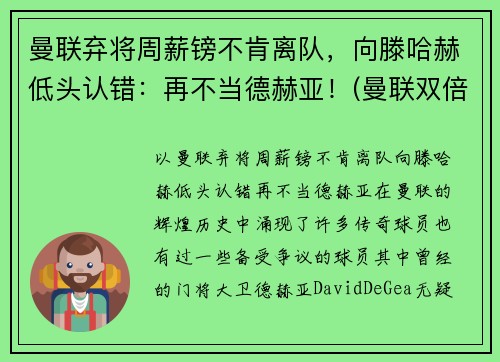 曼联弃将周薪镑不肯离队，向滕哈赫低头认错：再不当德赫亚！(曼联双倍

以曼联弃将周薪镑不肯离队向滕哈赫低头认错再不当德赫亚在曼联的辉煌历史中涌现了许多传奇球员也有过一些备受争议的球员其中曾经的门将大卫德赫亚DavidDeGea无疑